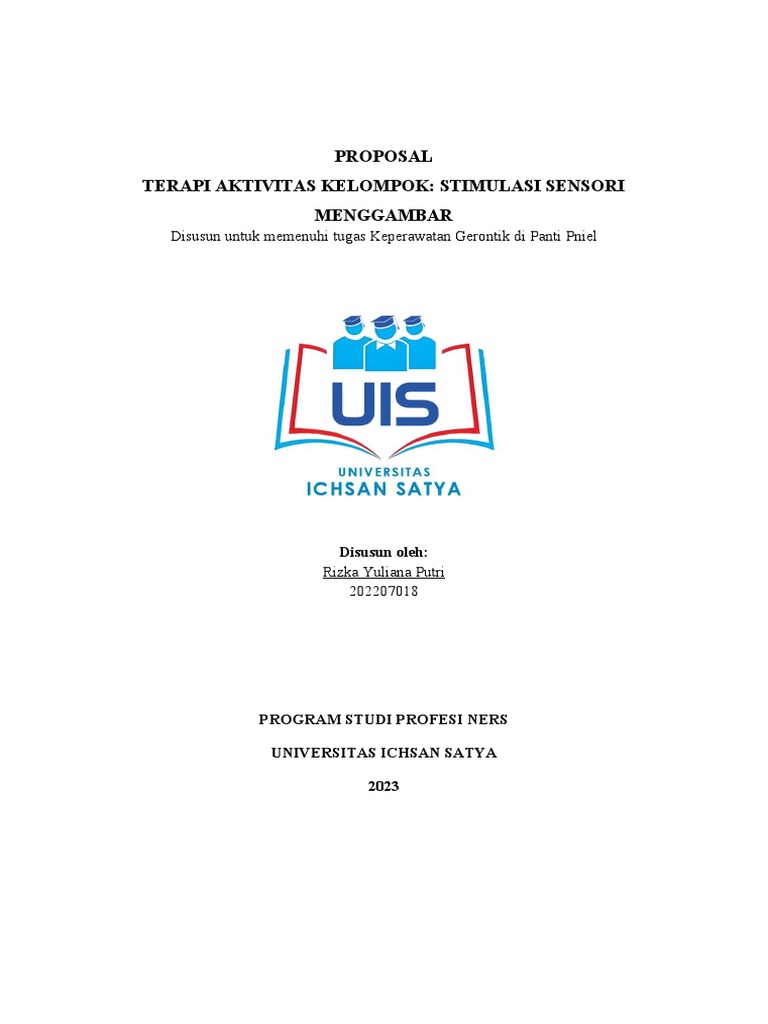 PROPOSAL
TERAPI AKTIVITAS KELOMPOK: STIMULASI SENSORI MENGGAMBAR
Disusun untuk memenuhi tugas Keperawatan Gerontik di Panti Pniel

UIS
UNIVERSITAS
ICHSAN SATYA

Disusun oleh:
Rizka Yuliana Putri
202207018

PROGRAM STUDI PROFESI NERS
UNIVERSITAS ICHSAN SATYA
2023